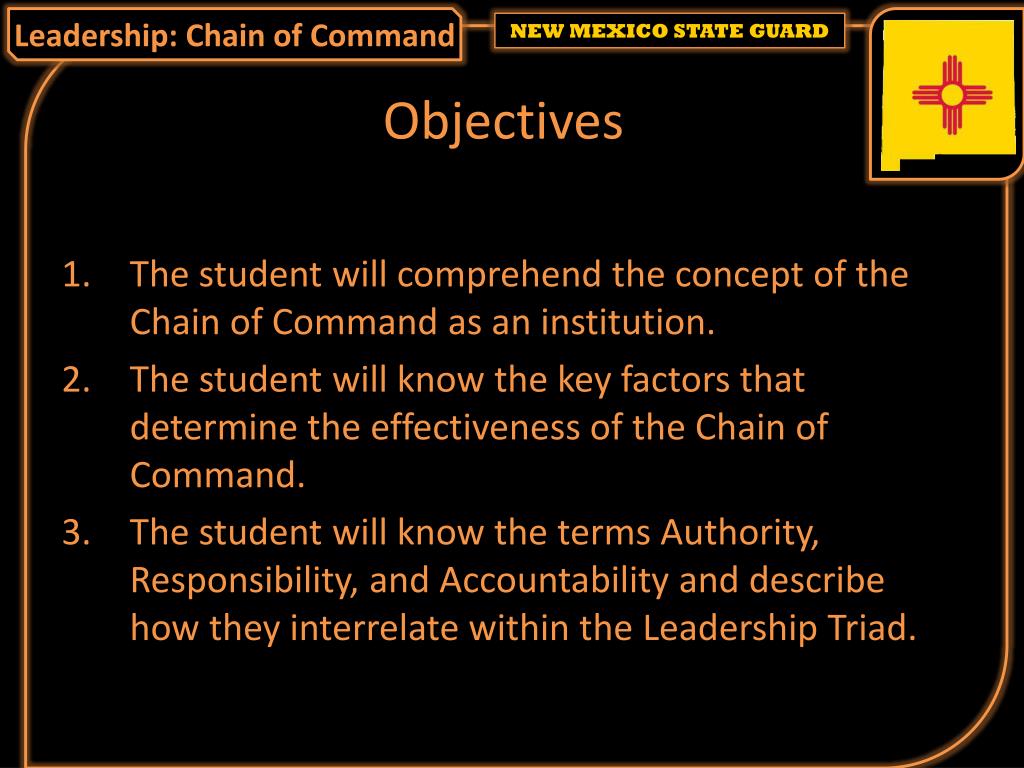 Leadership: Chain of Command

NEW MEXICO STATE GUARD

Objectives

1. The student will comprehend the concept of the Chain of Command as an institution.
2. The student will know the key factors that determine the effectiveness of the Chain of Command.
3. The student will know the terms Authority, Responsibility, and Accountability and describe how they interrelate within the Leadership Triad.